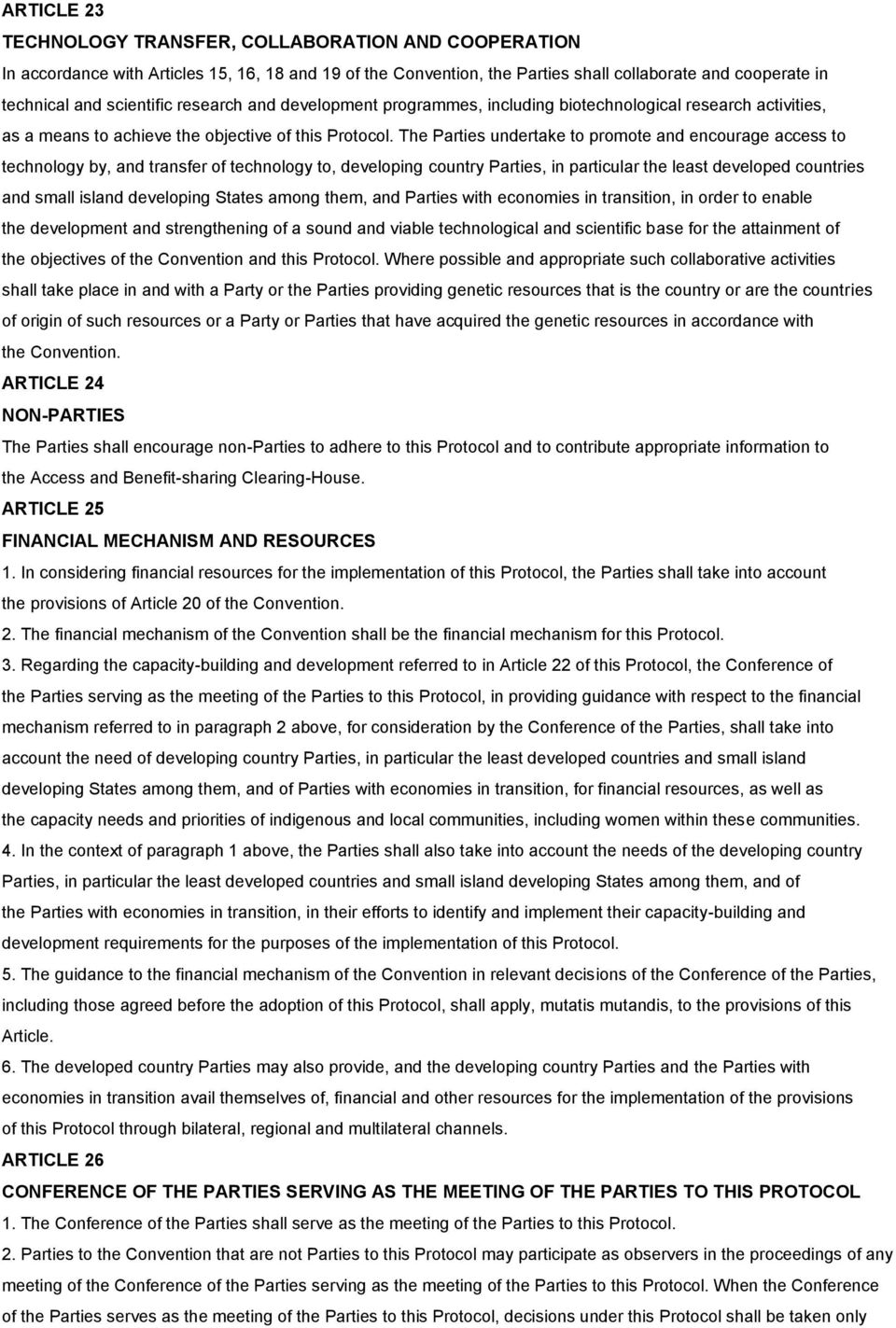 ARTICLE 23

TECHNOLOGY TRANSFER, COLLABORATION AND COOPERATION

In accordance with Articles 15, 16, 18 and 19 of the Convention, the Parties shall collaborate and cooperate in technical and scientific research and development programmes, including biotechnological research activities, as a means to achieve the objective of this Protocol. The Parties undertake to promote and encourage access to technology by, and transfer of technology to, developing country Parties, in particular the least developed countries and small island developing States among them, and Parties with economies in transition, in order to enable the development and strengthening of a sound and viable technological and scientific base for the attainment of the objectives of the Convention and this Protocol. Where possible and appropriate such collaborative activities shall take place in and with a Party or the Parties providing genetic resources that is the country or are the countries of origin of such resources or a Party or Parties that have acquired the genetic resources in accordance with the Convention.

ARTICLE 24

NON-PARTIES

The Parties shall encourage non-Parties to adhere to this Protocol and to contribute appropriate information to the Access and Benefit-sharing Clearing-House.

ARTICLE 25

FINANCIAL MECHANISM AND RESOURCES

1. In considering financial resources for the implementation of this Protocol, the Parties shall take into account the provisions of Article 20 of the Convention.

2. The financial mechanism of the Convention shall be the financial mechanism for this Protocol.

3. Regarding the capacity-building and development referred to in Article 22 of this Protocol, the Conference of the Parties serving as the meeting of the Parties to this Protocol, in providing guidance with respect to the financial mechanism referred to in paragraph 2 above, for consideration by the Conference of the Parties, shall take into account the need of developing country Parties, in particular the least developed countries and small island developing States among them, and of Parties with economies in transition, for financial resources, as well as the capacity needs and priorities of indigenous and local communities, including women within these communities.

4. In the context of paragraph 1 above, the Parties shall also take into account the needs of the developing country Parties, in particular the least developed countries and small island developing States among them, and of the Parties with economies in transition, in their efforts to identify and implement their capacity-building and development requirements for the purposes of the implementation of this Protocol.

5. The guidance to the financial mechanism of the Convention in relevant decisions of the Conference of the Parties, including those agreed before the adoption of this Protocol, shall apply, mutatis mutandis, to the provisions of this Article.

6. The developed country Parties may also provide, and the developing country Parties and the Parties with economies in transition avail themselves of, financial and other resources for the implementation of the provisions of this Protocol through bilateral, regional and multilateral channels.

ARTICLE 26

CONFERENCE OF THE PARTIES SERVING AS THE MEETING OF THE PARTIES TO THIS PROTOCOL

1. The Conference of the Parties shall serve as the meeting of the Parties to this Protocol.

2. Parties to the Convention that are not Parties to this Protocol may participate as observers in the proceedings of any meeting of the Conference of the Parties serving as the meeting of the Parties to this Protocol. When the Conference of the Parties serves as the meeting of the Parties to this Protocol, decisions under this Protocol shall be taken only